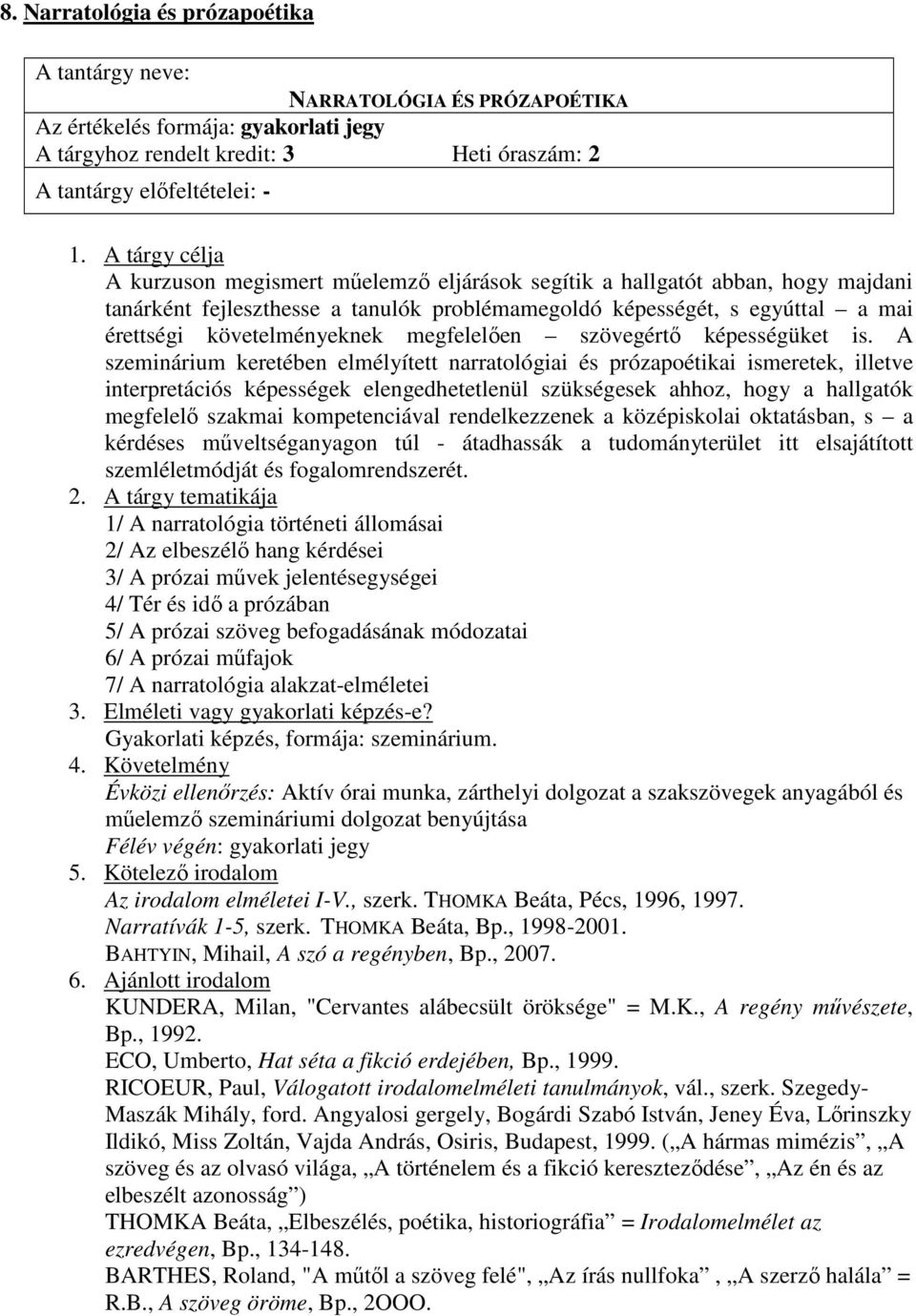 8. Narratológia és prózapoétika

A tantárgy neve:
NARRATOLÓGIA ÉS PRÓZAPOÉTIKA
Az értékelés formája: gyakorlati jegy
A tárgyhoz rendelt kredit: 3 Heti óraszám: 2
A tantárgy előfeltételei: -

1. A tárgy célja
A kurzuson megismert műelemző eljárások segítik a hallgatót abban, hogy majdani tanárként fejleszthesse a tanulók problémamegoldó képességét, s egyúttal – a mai érettségi követelményeknek megfelelően – szövegértő képességüket is. A szeminárium keretében elmélyített narratológiai és prózapoétikai ismeretek, illetve interpretációs képességek elengedhetetlenül szükségesek ahhoz, hogy a hallgatók megfelelő szakmai kompetenciával rendelkezzenek a középiskolai oktatásban, s – a kérdéses műveltséganyagon túl - átadhassák a tudományterület itt elsajátított szemléletmódját és fogalomrendszerét.
2. A tárgy tematikája
1/ A narratológia történeti állomásai
2/ Az elbeszélő hang kérdései
3/ A prózai művek jelentésegységei
4/ Tér és idő a prózában
5/ A prózai szöveg befogadásának módozatai
6/ A prózai műfajok
7/ A narratológia alakzat-elméletei
3. Elméleti vagy gyakorlati képzés-e?
Gyakorlati képzés, formája: szeminárium.
4. Követelmény
Évközi ellenőrzés: Aktív órai munka, zárthelyi dolgozat a szakszövegek anyagából és műelemző szemináriumi dolgozat benyújtása
Félév végén: gyakorlati jegy
5. Kötelező irodalom
Az irodalom elméletei I-V., szerk. THOMKA Beáta, Pécs, 1996, 1997.
Narratívák 1-5, szerk. THOMKA Beáta, Bp., 1998-2001.
BAHTYIN, Mihail, A szó a regényben, Bp., 2007.
6. Ajánlott irodalom
KUNDERA, Milan, "Cervantes alábecsült öröksége" = M.K., A regény művészete, Bp., 1992.
ECO, Umberto, Hat séta a fikció erdejében, Bp., 1999.
RICOEUR, Paul, Válogatott irodalomelméleti tanulmányok, vál., szerk. Szegedy-Maszák Mihály, ford. Angyalosi gergely, Bogárdi Szabó István, Jeney Éva, Lőrinszky Ildikó, Miss Zoltán, Vajda András, Osiris, Budapest, 1999. („A hármas mimézis”, „A szöveg és az olvasó világa, „A történelem és a fikció kereszteződése”, „Az én és az elbeszélt azonosság”)
THOMKA Beáta, „Elbeszélés, poétika, historiográfia” = Irodalomelmélet az ezredvégen, Bp., 134-148.
BARTHES, Roland, "A műtől a szöveg felé", „Az írás nullfoka” , „A szerző halála” = R.B., A szöveg öröme, Bp., 2OOO.